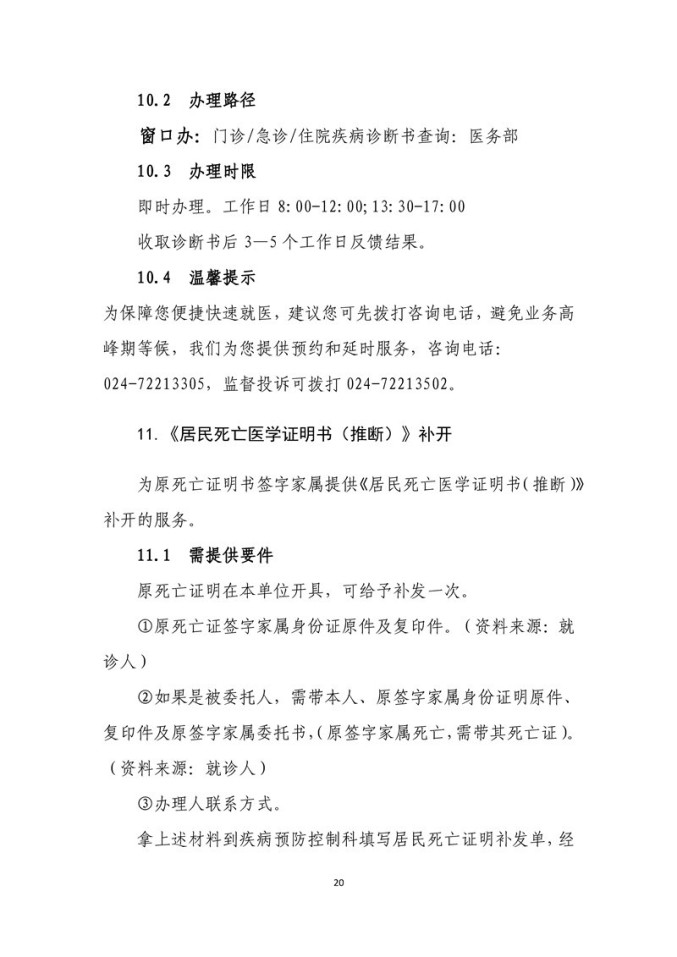 10.2 办理路径

窗口办：门诊/急诊/住院疾病诊断书查询：医务部

10.3 办理时限

即时办理。工作日 8:00-12:00；13:30-17:00

收取诊断书后 3—5 个工作日反馈结果。

10.4 温馨提示

为保障您便捷快速就医，建议您可先拨打咨询电话，避免业务高峰期等候，我们为您提供预约和延时服务，咨询电话：024-72213305，监督投诉可拨打 024-72213502。

11.《居民死亡医学证明书（推断）》补开

为原死亡证明书签字家属提供《居民死亡医学证明书（推断）》补开的服务。

11.1 需提供要件

原死亡证明在本单位开具，可给予补发一次。

①原死亡证签字家属身份证原件及复印件。（资料来源：就诊人）

②如果是被委托人，需带本人、原签字家属身份证明原件、复印件及原签字家属委托书，（原签字家属死亡，需带其死亡证）。（资料来源：就诊人）

③办理人联系方式。

拿上述材料到疾病预防控制科填写居民死亡证明补发单，经

20